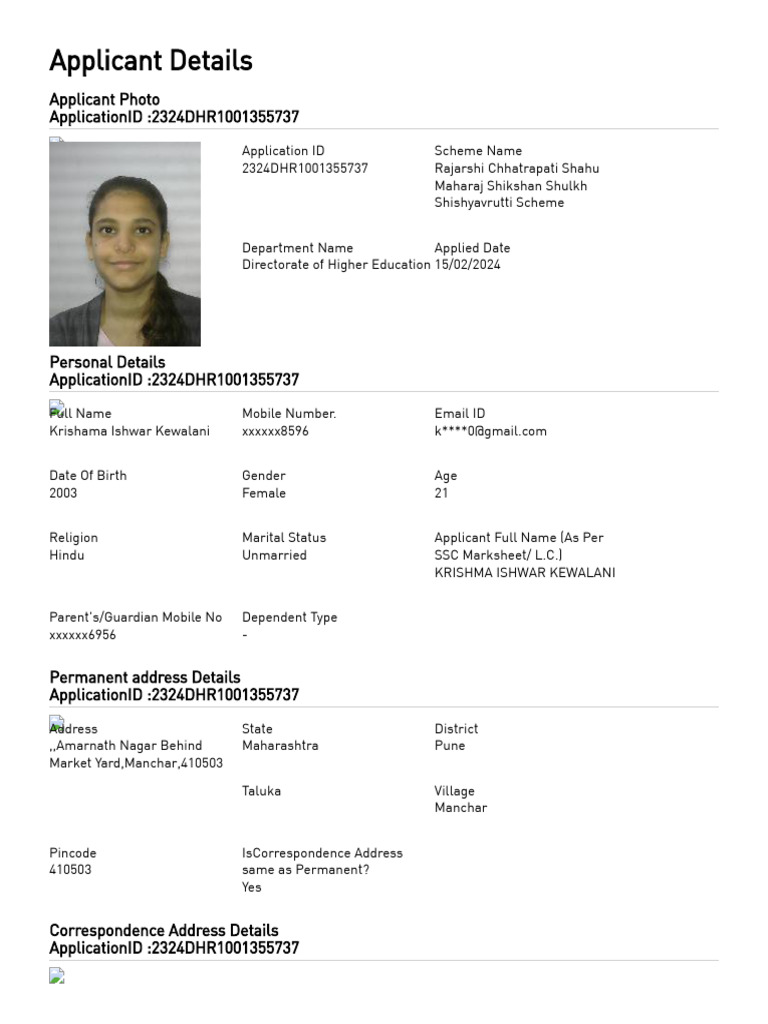 Applicant Details

Applicant Photo
ApplicationID :2324DHR1001355737

Application ID
2324DHR1001355737

Scheme Name
Rajarshi Chhatrapati Shahu Maharaj Shikshan Shulkh Shishyavrutti Scheme

Department Name
Directorate of Higher Education

Applied Date
15/02/2024

Personal Details
ApplicationID :2324DHR1001355737

Full Name
Krishama Ishwar Kewalani

Mobile Number.
xxxxxx8596

Email ID
k****0@gmail.com

Date Of Birth
2003

Gender
Female

Age
21

Religion
Hindu

Marital Status
Unmarried

Applicant Full Name (As Per SSC Marksheet/ L.C.)
KRISHMA ISHWAR KEWALANI

Parent's/Guardian Mobile No
xxxxxx6956

Dependent Type
-

Permanent address Details
ApplicationID :2324DHR1001355737

Address
,,Amarnath Nagar Behind Market Yard,Manchar,410503

State
Maharashtra

District
Pune

Taluka

Village
Manchar

Pincode
410503

IsCorrespondence Address same as Permanent?
Yes

Correspondence Address Details
ApplicationID :2324DHR1001355737